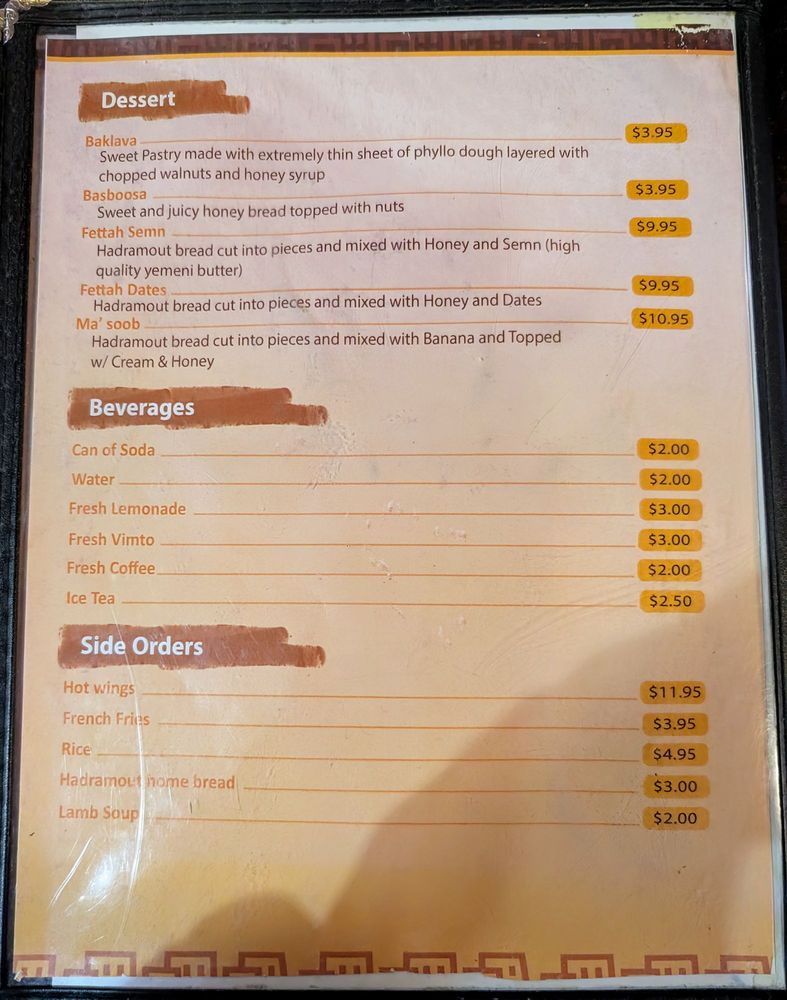 Dessert

Baklava $3.95
Sweet Pastry made with extremely thin sheet of phyllo dough layered with chopped walnuts and honey syrup

Basboosa $3.95
Sweet and juicy honey bread topped with nuts

Fettah Semn $9.95
Hadramout bread cut into pieces and mixed with Honey and Semn (high quality yemeni butter)

Fettah Dates $9.95
Hadramout bread cut into pieces and mixed with Honey and Dates

Ma' soob $10.95
Hadramout bread cut into pieces and mixed with Banana and Topped w/ Cream & Honey

Beverages

Can of Soda $2.00
Water $2.00
Fresh Lemonade $3.00
Fresh Vimto $3.00
Fresh Coffee $2.00
Ice Tea $2.50

Side Orders

Hot wings $11.95
French Fries $3.95
Rice $4.95
Hadramout home bread $3.00
Lamb Soup $2.00